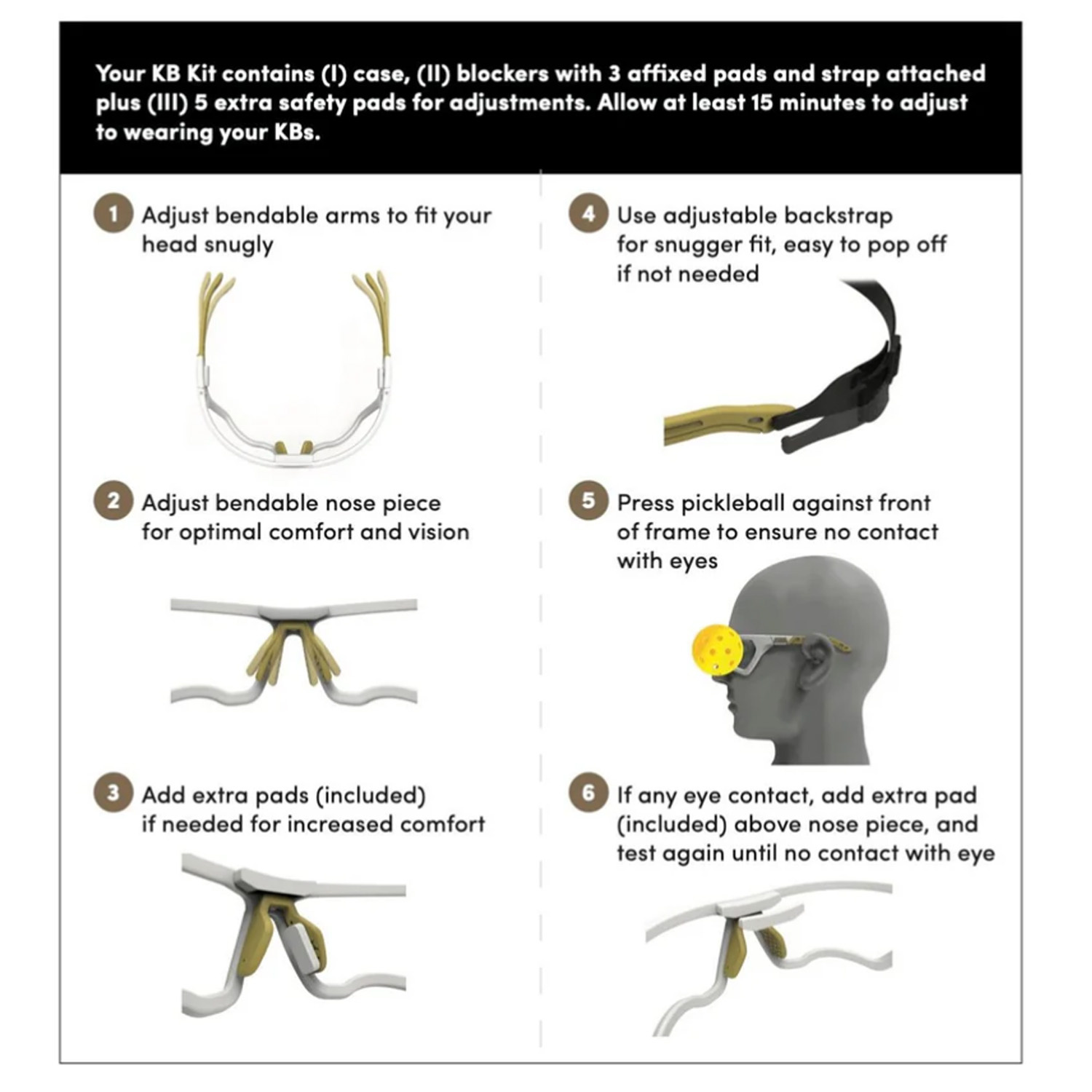 Your KB Kit contains (I) case, (II) blockers with 3 affixed pads and strap attached plus (III) 5 extra safety pads for adjustments. Allow at least 15 minutes to adjust to wearing your KBs.

1 Adjust bendable arms to fit your head snugly

2 Adjust bendable nose piece for optimal comfort and vision

3 Add extra pads (included) if needed for increased comfort

4 Use adjustable backstrap for snugger fit, easy to pop off if not needed

5 Press pickleball against front of frame to ensure no contact with eyes

6 If any eye contact, add extra pad (included) above nose piece, and test again until no contact with eye